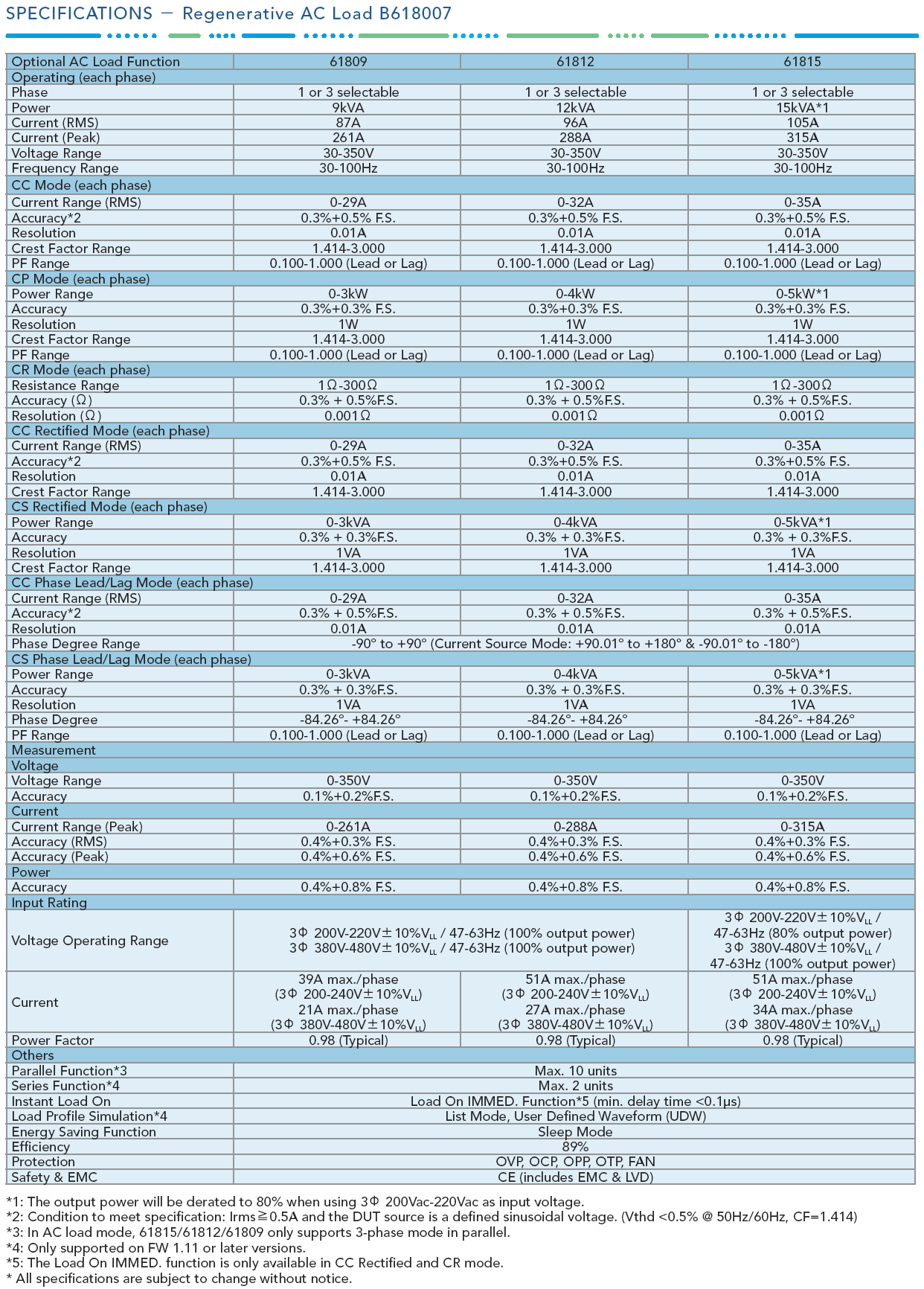 SPECIFICATIONS — Regenerative AC Load B618007

| Optional AC Load Function | 61809 | 61812 | 61815 |
|---|---|---|---|
| Operating (each phase) | | | |
| Phase | 1 or 3 selectable | 1 or 3 selectable | 1 or 3 selectable |
| Power | 9kVA | 12kVA | 15kVA*1 |
| Current (RMS) | 87A | 96A | 105A |
| Current (Peak) | 261A | 288A | 315A |
| Voltage Range | 30-350V | 30-350V | 30-350V |
| Frequency Range | 30-100Hz | 30-100Hz | 30-100Hz |
| CC Mode (each phase) | | | |
| Current Range (RMS) | 0-29A | 0-32A | 0-35A |
| Accuracy*2 | 0.3%+0.5% F.S. | 0.3%+0.5% F.S. | 0.3%+0.5% F.S. |
| Resolution | 0.01A | 0.01A | 0.01A |
| Crest Factor Range | 1.414-3.000 | 1.414-3.000 | 1.414-3.000 |
| PF Range | 0.100-1.000 (Lead or Lag) | 0.100-1.000 (Lead or Lag) | 0.100-1.000 (Lead or Lag) |
| CP Mode (each phase) | | | |
| Power Range | 0-3kW | 0-4kW | 0-5kW*1 |
| Accuracy | 0.3%+0.3% F.S. | 0.3%+0.3% F.S. | 0.3%+0.3% F.S. |
| Resolution | 1W | 1W | 1W |
| Crest Factor Range | 1.414-3.000 | 1.414-3.000 | 1.414-3.000 |
| PF Range | 0.100-1.000 (Lead or Lag) | 0.100-1.000 (Lead or Lag) | 0.100-1.000 (Lead or Lag) |
| CR Mode (each phase) | | | |
| Resistance Range | 1Ω-300Ω | 1Ω-300Ω | 1Ω-300Ω |
| Accuracy (Ω) | 0.3% + 0.5%F.S. | 0.3% + 0.5%F.S. | 0.3% + 0.5%F.S. |
| Resolution (Ω) | 0.001Ω | 0.001Ω | 0.001Ω |
| CC Rectified Mode (each phase) | | | |
| Current Range (RMS) | 0-29A | 0-32A | 0-35A |
| Accuracy*2 | 0.3%+0.5% F.S. | 0.3%+0.5% F.S. | 0.3%+0.5% F.S. |
| Resolution | 0.01A | 0.01A | 0.01A |
| Crest Factor Range | 1.414-3.000 | 1.414-3.000 | 1.414-3.000 |
| CS Rectified Mode (each phase) | | | |
| Power Range | 0-3kVA | 0-4kVA | 0-5kVA*1 |
| Accuracy | 0.3% + 0.3%F.S. | 0.3% + 0.3%F.S. | 0.3% + 0.3%F.S. |
| Resolution | 1VA | 1VA | 1VA |
| Crest Factor Range | 1.414-3.000 | 1.414-3.000 | 1.414-3.000 |
| CC Phase Lead/Lag Mode (each phase) | | | |
| Current Range (RMS) | 0-29A | 0-32A | 0-35A |
| Accuracy*2 | 0.3% + 0.5%F.S. | 0.3% + 0.5%F.S. | 0.3% + 0.5%F.S. |
| Resolution | 0.01A | 0.01A | 0.01A |
| Phase Degree Range | -90° to +90° (Current Source Mode: +90.01° to +180° & -90.01° to -180°) | | |
| CS Phase Lead/Lag Mode (each phase) | | | |
| Power Range | 0-3kVA | 0-4kVA | 0-5kVA*1 |
| Accuracy | 0.3% + 0.3%F.S. | 0.3% + 0.3%F.S. | 0.3% + 0.3%F.S. |
| Resolution | 1VA | 1VA | 1VA |
| Phase Degree | -84.26°- +84.26° | -84.26°- +84.26° | -84.26°- +84.26° |
| PF Range | 0.100-1.000 (Lead or Lag) | 0.100-1.000 (Lead or Lag) | 0.100-1.000 (Lead or Lag) |
| Measurement | | | |
| Voltage | | | |
| Voltage Range | 0-350V | 0-350V | 0-350V |
| Accuracy | 0.1%+0.2%F.S. | 0.1%+0.2%F.S. | 0.1%+0.2%F.S. |
| Current | | | |
| Current Range (Peak) | 0-261A | 0-288A | 0-315A |
| Accuracy (RMS) | 0.4%+0.3% F.S. | 0.4%+0.3% F.S. | 0.4%+0.3% F.S. |
| Accuracy (Peak) | 0.4%+0.6% F.S. | 0.4%+0.6% F.S. | 0.4%+0.6% F.S. |
| Power | | | |
| Accuracy | 0.4%+0.8% F.S. | 0.4%+0.8% F.S. | 0.4%+0.8% F.S. |
| Input Rating | | | |
| Voltage Operating Range | 3Φ 200V-220V±10%$V_{LL}$ / 47-63Hz (100% output power) 3Φ 380V-480V±10%$V_{LL}$ / 47-63Hz (100% output power) | | 3Φ 200V-220V±10%$V_{LL}$ / 47-63Hz (80% output power) 3Φ 380V-480V±10%$V_{LL}$ / 47-63Hz (100% output power) |
| Current | 39A max./phase (3Φ 200-240V±10%$V_{LL}$) 21A max./phase (3Φ 380V-480V±10%$V_{LL}$) | 51A max./phase (3Φ 200-240V±10%$V_{LL}$) 27A max./phase (3Φ 380V-480V±10%$V_{LL}$) | 51A max./phase (3Φ 200-240V±10%$V_{LL}$) 34A max./phase (3Φ 380V-480V±10%$V_{LL}$) |
| Power Factor | 0.98 (Typical) | 0.98 (Typical) | 0.98 (Typical) |
| Others | | | |
| Parallel Function*3 | Max. 10 units | | |
| Series Function*4 | Max. 2 units | | |
| Instant Load On | Load On IMMED. Function*5 (min. delay time <0.1μs) | | |
| Load Profile Simulation*4 | List Mode, User Defined Waveform (UDW) | | |
| Energy Saving Function | Sleep Mode | | |
| Efficiency | 89% | | |
| Protection | OVP, OCP, OPP, OTP, FAN | | |
| Safety & EMC | CE (includes EMC & LVD) | | |

*1: The output power will be derated to 80% when using 3Φ 200Vac-220Vac as input voltage.
*2: Condition to meet specification: Irms≧0.5A and the DUT source is a defined sinusoidal voltage. (Vthd <0.5% @ 50Hz/60Hz, CF=1.414)
*3: In AC load mode, 61815/61812/61809 only supports 3-phase mode in parallel.
*4: Only supported on FW 1.11 or later versions.
*5: The Load On IMMED. function is only available in CC Rectified and CR mode.
* All specifications are subject to change without notice.